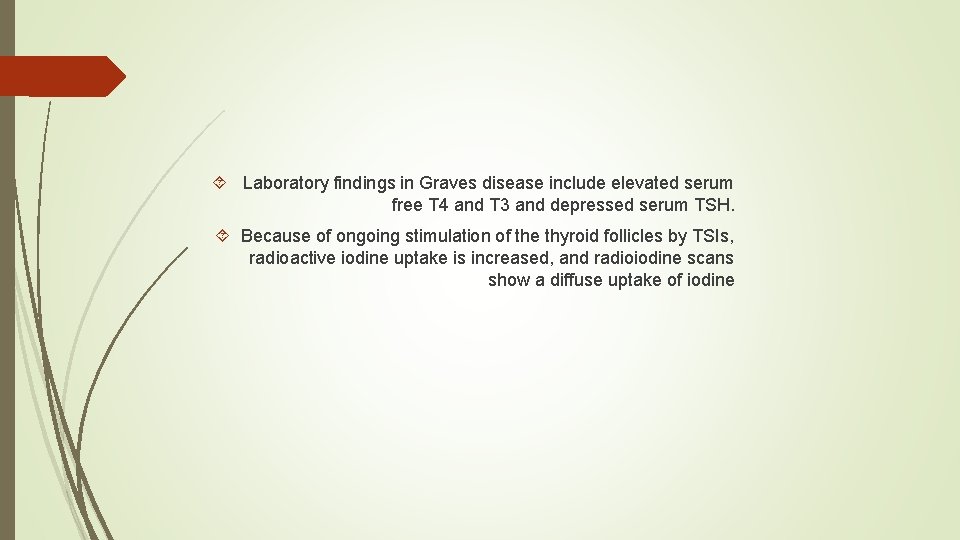 Laboratory findings in Graves disease include elevated serum free T4 and T3 and depressed serum TSH.

Because of ongoing stimulation of the thyroid follicles by TSIs, radioactive iodine uptake is increased, and radioiodine scans show a diffuse uptake of iodine